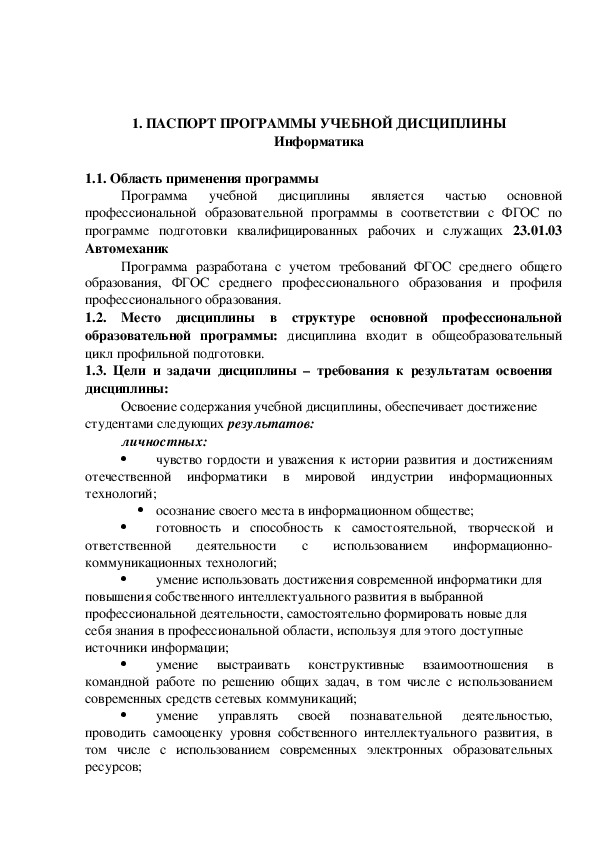 1. ПАСПОРТ ПРОГРАММЫ УЧЕБНОЙ ДИСЦИПЛИНЫ
Информатика

1.1. Область применения программы
Программа учебной дисциплины является частью основной профессиональной образовательной программы в соответствии с ФГОС по программе подготовки квалифицированных рабочих и служащих 23.01.03 Автомеханик

Программа разработана с учетом требований ФГОС среднего общего образования, ФГОС среднего профессионального образования и профиля профессионального образования.
1.2. Место дисциплины в структуре основной профессиональной образовательной программы: дисциплина входит в общеобразовательный цикл профильной подготовки.
1.3. Цели и задачи дисциплины – требования к результатам освоения дисциплины:
Освоение содержания учебной дисциплины, обеспечивает достижение студентами следующих результатов:
личностных:
• чувство гордости и уважения к истории развития и достижениям отечественной информатики в мировой индустрии информационных технологий;
• осознание своего места в информационном обществе;
• готовность и способность к самостоятельной, творческой и ответственной деятельности с использованием информационно-коммуникационных технологий;
• умение использовать достижения современной информатики для повышения собственного интеллектуального развития в выбранной профессиональной деятельности, самостоятельно формировать новые для себя знания в профессиональной области, используя для этого доступные источники информации;
• умение выстраивать конструктивные взаимоотношения в командной работе по решению общих задач, в том числе с использованием современных средств сетевых коммуникаций;
• умение управлять своей познавательной деятельностью, проводить самооценку уровня собственного интеллектуального развития, в том числе с использованием современных электронных образовательных ресурсов;